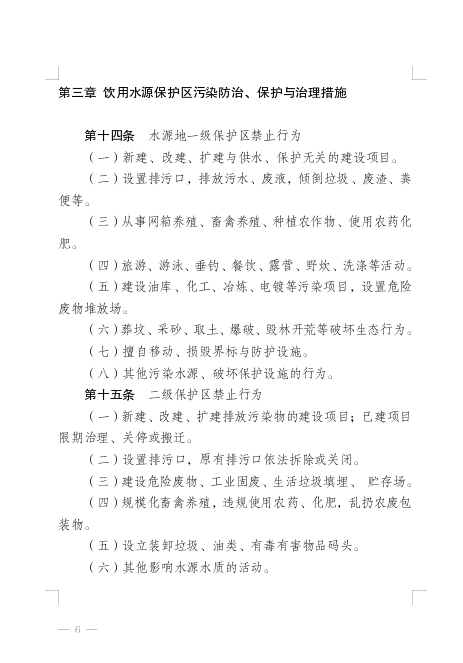 第三章 饮用水源保护区污染防治、保护与治理措施

第十四条　水源地一级保护区禁止行为

（一）新建、改建、扩建与供水、保护无关的建设项目。

（二）设置排污口，排放污水、废液，倾倒垃圾、废渣、粪便等。

（三）从事网箱养殖、畜禽养殖、种植农作物、使用农药化肥。

（四）旅游、游泳、垂钓、餐饮、露营、野炊、洗涤等活动。

（五）建设油库、化工、冶炼、电镀等污染项目，设置危险废物堆放场。

（六）葬坟、采砂、取土、爆破、毁林开荒等破坏生态行为。

（七）擅自移动、损毁界标与防护设施。

（八）其他污染水源、破坏保护设施的行为。

第十五条　二级保护区禁止行为

（一）新建、改建、扩建排放污染物的建设项目；已建项目限期治理、关停或搬迁。

（二）设置排污口，原有排污口依法拆除或关闭。

（三）建设危险废物、工业固废、生活垃圾填埋、贮存场。

（四）规模化畜禽养殖，违规使用农药、化肥，乱扔农废包装物。

（五）设立装卸垃圾、油类、有毒有害物品码头。

（六）其他影响水源水质的活动。

— 6 —